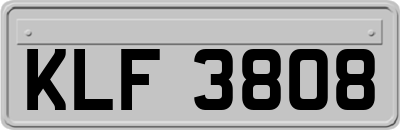 KLF 3808